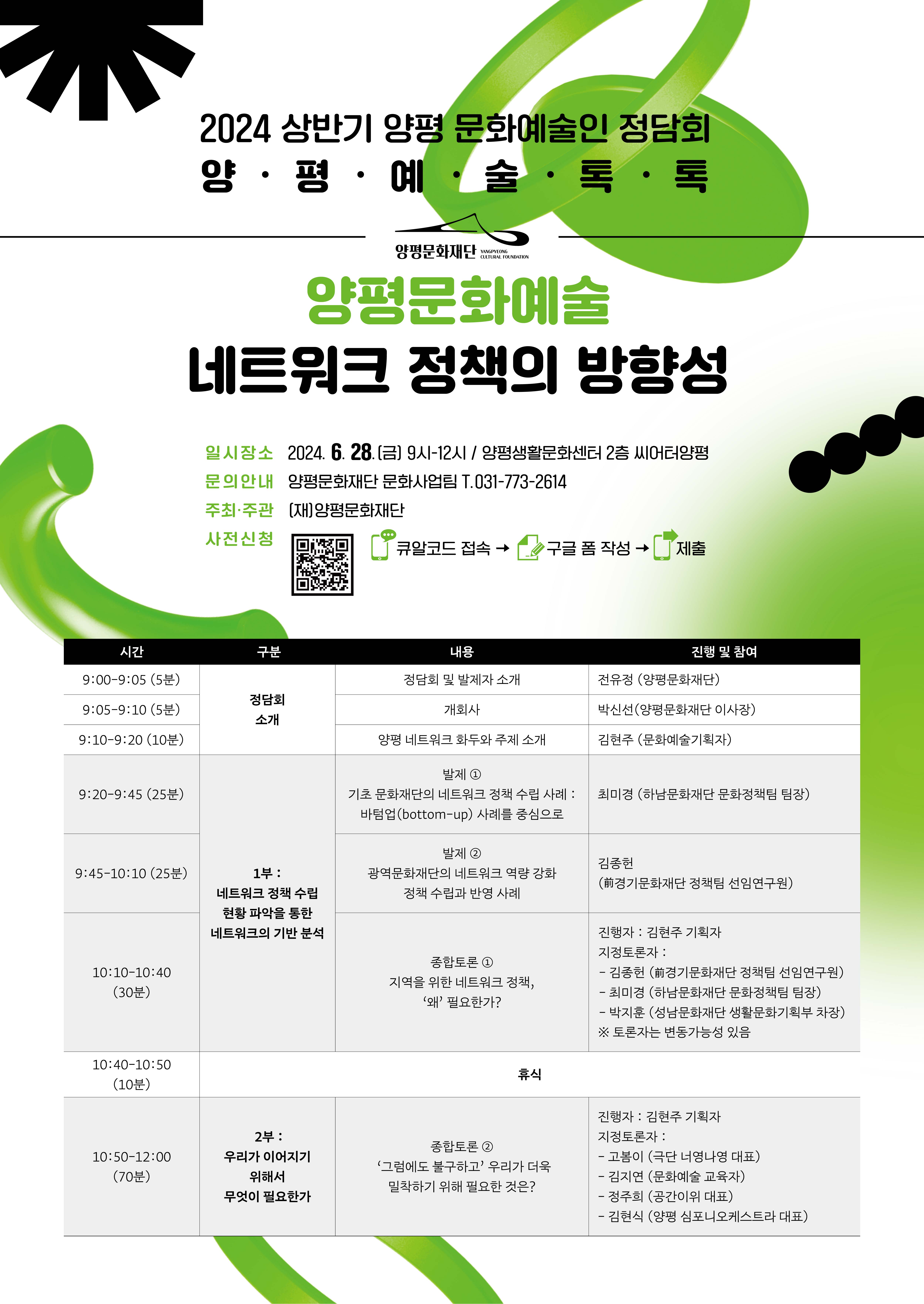 2024 상반기 양평 문화예술인 정담회
양 · 평 · 예 · 술 · 톡 · 톡

양평문화재단 YANGPYEONG CULTURAL FOUNDATION

양평문화예술
네트워크 정책의 방향성

일시장소 2024. 6. 28.(금) 9시-12시 / 양평생활문화센터 2층 씨어터양평
문의안내 양평문화재단 문화사업팀 T.031-773-2614
주최·주관 (재)양평문화재단
사전신청 큐알코드 접속 → 구글 폼 작성 → 제출

| 시간 | 구분 | 내용 | 진행 및 참여 |
|---|---|---|---|
| 9:00-9:05 (5분) | 정담회 소개 | 정담회 및 발제자 소개 | 전유정 (양평문화재단) |
| 9:05-9:10 (5분) | | 개회사 | 박신선(양평문화재단 이사장) |
| 9:10-9:20 (10분) | | 양평 네트워크 화두와 주제 소개 | 김현주 (문화예술기획자) |
| 9:20-9:45 (25분) | 1부 : 네트워크 정책 수립 현황 파악을 통한 네트워크의 기반 분석 | 발제 ① 기초 문화재단의 네트워크 정책 수립 사례 : 바텀업(bottom-up) 사례를 중심으로 | 최미경 (하남문화재단 문화정책팀 팀장) |
| 9:45-10:10 (25분) | | 발제 ② 광역문화재단의 네트워크 역량 강화 정책 수립과 반영 사례 | 김종헌 (前경기문화재단 정책팀 선임연구원) |
| 10:10-10:40 (30분) | | 종합토론 ① 지역을 위한 네트워크 정책, '왜' 필요한가? | 진행자 : 김현주 기획자 지정토론자 : - 김종헌 (前경기문화재단 정책팀 선임연구원) - 최미경 (하남문화재단 문화정책팀 팀장) - 박지훈 (성남문화재단 생활문화기획부 차장) ※ 토론자는 변동가능성 있음 |
| 10:40-10:50 (10분) | 휴식 | | |
| 10:50-12:00 (70분) | 2부 : 우리가 이어지기 위해서 무엇이 필요한가 | 종합토론 ② '그럼에도 불구하고' 우리가 더욱 밀착하기 위해 필요한 것은? | 진행자 : 김현주 기획자 지정토론자 : - 고봄이 (극단 너영나영 대표) - 김지연 (문화예술 교육자) - 정주희 (공간이위 대표) - 김현식 (양평 심포니오케스트라 대표) |